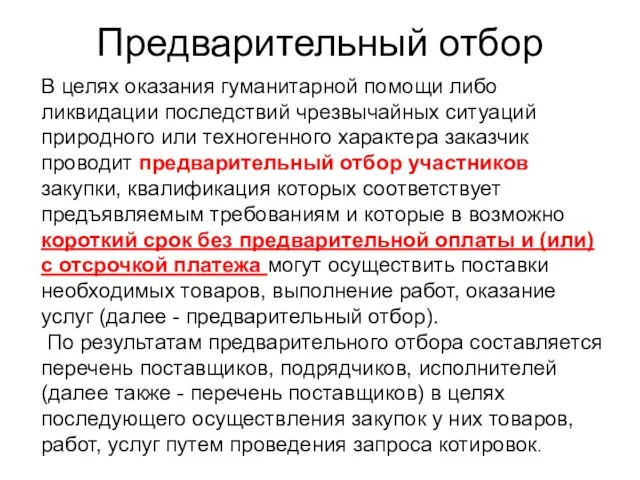 Предварительный отбор

В целях оказания гуманитарной помощи либо ликвидации последствий чрезвычайных ситуаций природного или техногенного характера заказчик проводит предварительный отбор участников закупки, квалификация которых соответствует предъявляемым требованиям и которые в возможно короткий срок без предварительной оплаты и (или) с отсрочкой платежа могут осуществить поставки необходимых товаров, выполнение работ, оказание услуг (далее - предварительный отбор).

По результатам предварительного отбора составляется перечень поставщиков, подрядчиков, исполнителей (далее также - перечень поставщиков) в целях последующего осуществления закупок у них товаров, работ, услуг путем проведения запроса котировок.